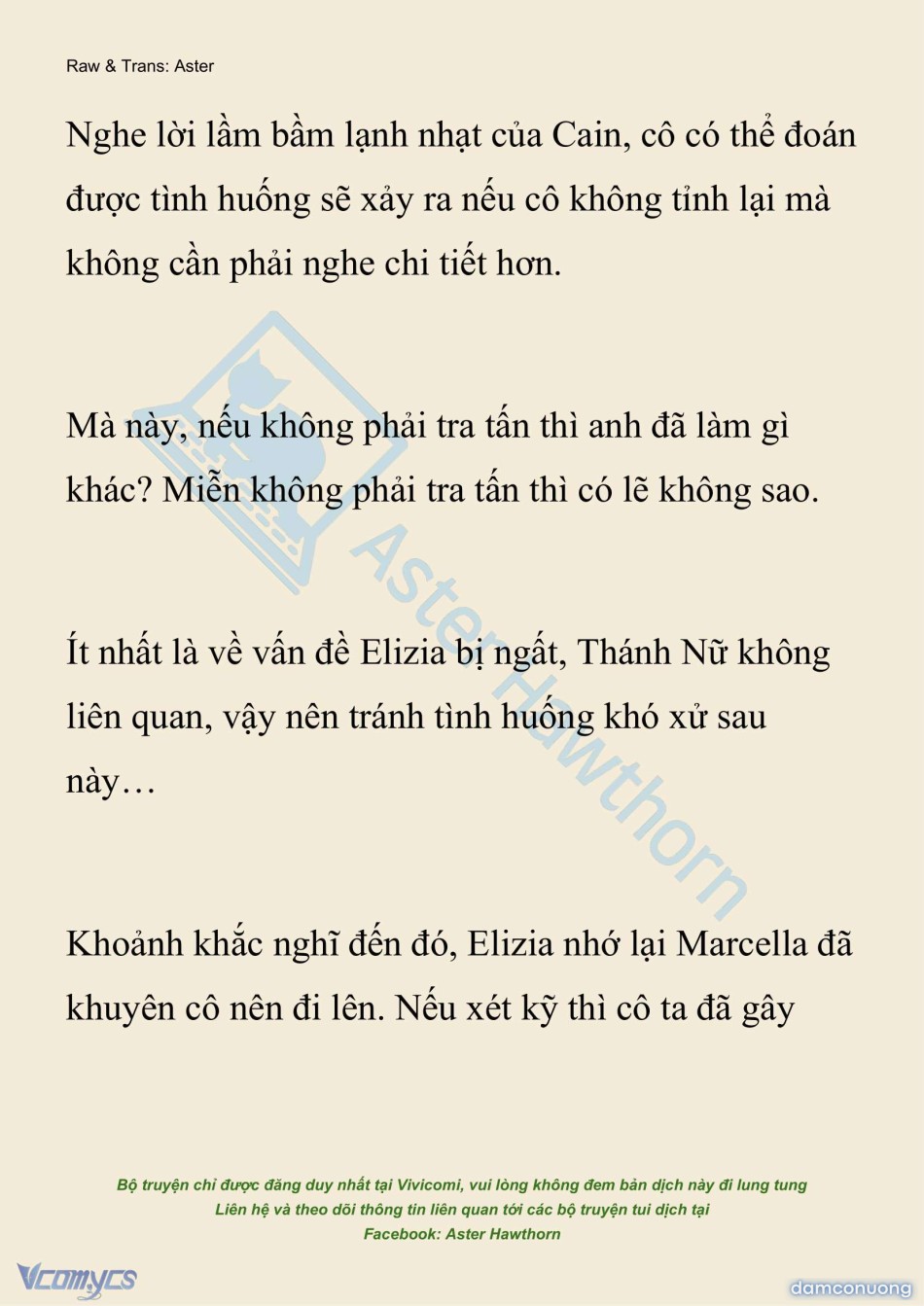 Raw & Trans: Aster

Nghe lời lầm bầm lạnh nhạt của Cain, cô có thể đoán được tình huống sẽ xảy ra nếu cô không tỉnh lại mà không cần phải nghe chi tiết hơn.

Mà này, nếu không phải tra tấn thì anh đã làm gì khác? Miễn không phải tra tấn thì có lẽ không sao.

Ít nhất là về vấn đề Elizia bị ngất, Thánh Nữ không liên quan, vậy nên tránh tình huống khó xử sau này…

Khoảnh khắc nghĩ đến đó, Elizia nhớ lại Marcella đã khuyên cô nên đi lên. Nếu xét kỹ thì cô ta đã gây

Bộ truyện chỉ được đăng duy nhất tại Vivicomi, vui lòng không đem bản dịch này đi lung tung
Liên hệ và theo dõi thông tin liên quan tới các bộ truyện tui dịch tại
Facebook: Aster Hawthorn

Vcomycs

damconuong

Aster Hawthorn